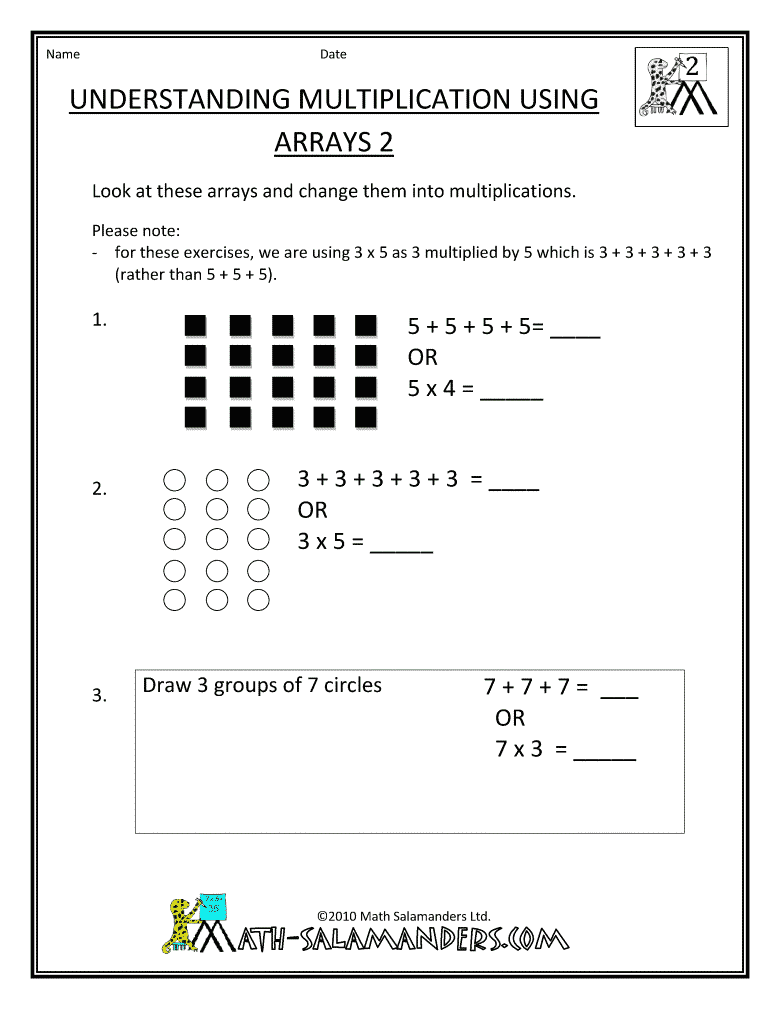 Name Date

2

UNDERSTANDING MULTIPLICATION USING ARRAYS 2

Look at these arrays and change them into multiplications.

Please note:
- for these exercises, we are using 3 x 5 as 3 multiplied by 5 which is 3 + 3 + 3 + 3 + 3 (rather than 5 + 5 + 5).

1. 5 + 5 + 5 + 5= ____
OR
5 x 4 = _____

2. 3 + 3 + 3 + 3 + 3 = ____
OR
3 x 5 = _____

3. Draw 3 groups of 7 circles
7 + 7 + 7 = ___
OR
7 x 3 = _____

©2010 Math Salamanders Ltd.
MATH-SALAMANDERS.COM